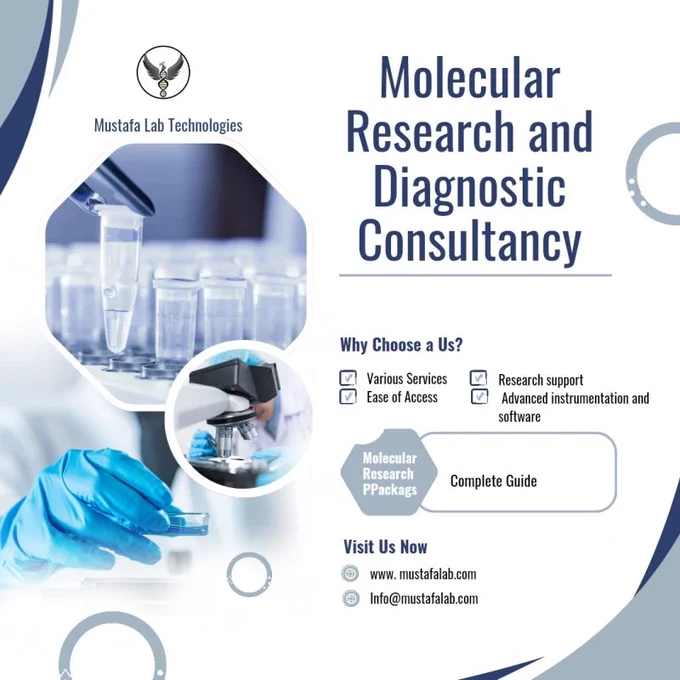 Mustafa Lab Technologies

Molecular Research and Diagnostic Consultancy

Why Choose a Us?

☑ Various Services
☑ Ease of Access
☑ Research support
☑ Advanced instrumentation and software

Molecular Research PPackags

Complete Guide

Visit Us Now

www. mustafalab.com

Info@mustafalab.com